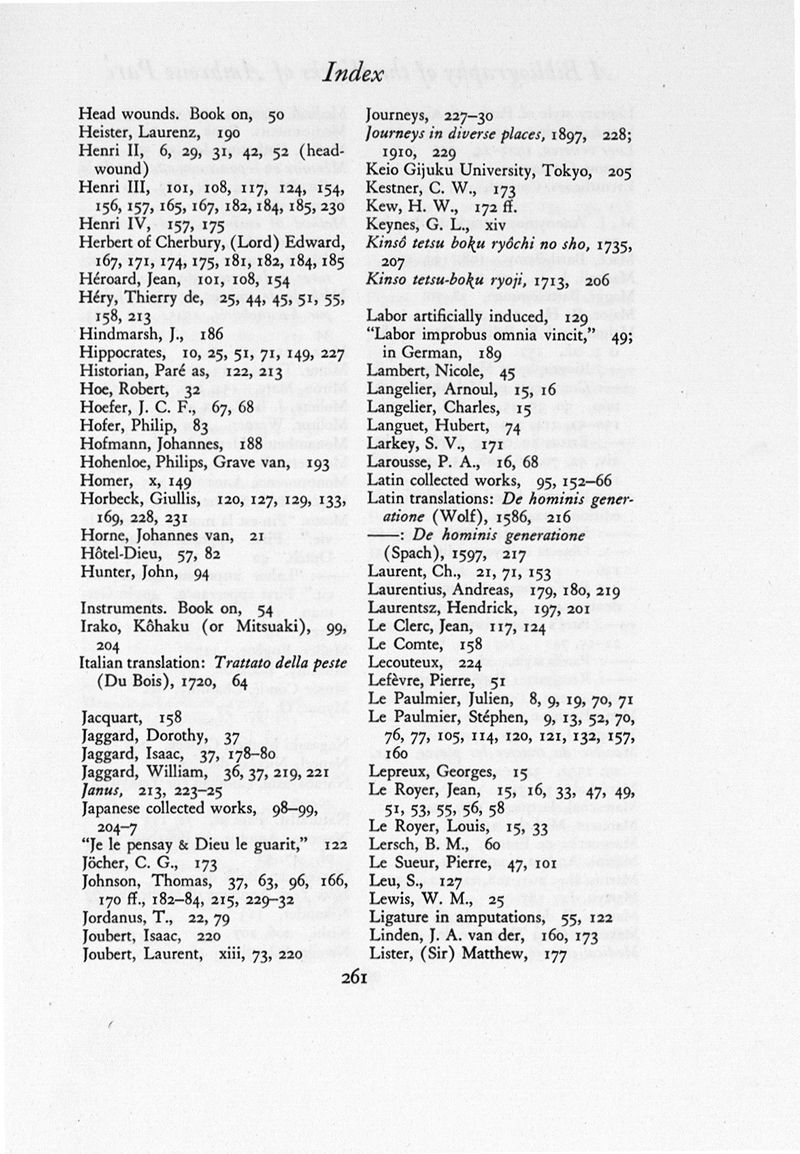 Index

Head wounds. Book on, 50
Heister, Laurenz, 190
Henri II, 6, 29, 31, 42, 52 (head-wound)
Henri III, 101, 108, 117, 124, 154, 156, 157, 165, 167, 182, 184, 185, 230
Henri IV, 157, 175
Herbert of Cherbury, (Lord) Edward, 167, 171, 174, 175, 181, 182, 184, 185
Héroard, Jean, 101, 108, 154
Héry, Thierry de, 25, 44, 45, 51, 55, 158, 213
Hindmarsh, J., 186
Hippocrates, 10, 25, 51, 71, 149, 227
Historian, Paré as, 122, 213
Hoe, Robert, 32
Hoefer, J. C. F., 67, 68
Hofer, Philip, 83
Hofmann, Johannes, 188
Hohenloe, Philips, Grave van, 193
Homer, x, 149
Horbeck, Giullis, 120, 127, 129, 133, 169, 228, 231
Horne, Johannes van, 21
Hôtel-Dieu, 57, 82
Hunter, John, 94

Instruments. Book on, 54
Irako, Kôhaku (or Mitsuaki), 99, 204
Italian translation: Trattato della peste (Du Bois), 1720, 64

Jacquart, 158
Jaggard, Dorothy, 37
Jaggard, Isaac, 37, 178–80
Jaggard, William, 36, 37, 219, 221
Janus, 213, 223–25
Japanese collected works, 98–99, 204–7
"Je le pensay & Dieu le guarit," 122
Jöcher, C. G., 173
Johnson, Thomas, 37, 63, 96, 166, 170 ff., 182–84, 215, 229–32
Jordanus, T., 22, 79
Joubert, Isaac, 220
Joubert, Laurent, xiii, 73, 220

Journeys, 227–30
Journeys in diverse places, 1897, 228; 1910, 229
Keio Gijuku University, Tokyo, 205
Kestner, C. W., 173
Kew, H. W., 172 ff.
Keynes, G. L., xiv
Kinsô tetsu boku ryôchi no sho, 1735, 207
Kinso tetsu-boku ryoji, 1713, 206

Labor artificially induced, 129
"Labor improbus omnia vincit," 49; in German, 189
Lambert, Nicole, 45
Langelier, Arnoul, 15, 16
Langelier, Charles, 15
Languet, Hubert, 74
Larkey, S. V., 171
Larousse, P. A., 16, 68
Latin collected works, 95, 152–66
Latin translations: De hominis generatione (Wolf), 1586, 216
——: De hominis generatione (Spach), 1597, 217
Laurent, Ch., 21, 71, 153
Laurentius, Andreas, 179, 180, 219
Laurentsz, Hendrick, 197, 201
Le Clerc, Jean, 117, 124
Le Comte, 158
Lecouteux, 224
Lefèvre, Pierre, 51
Le Paulmier, Julien, 8, 9, 19, 70, 71
Le Paulmier, Stéphen, 9, 13, 52, 70, 76, 77, 105, 114, 120, 121, 132, 157, 160
Lepreux, Georges, 15
Le Royer, Jean, 15, 16, 33, 47, 49, 51, 53, 55, 56, 58
Le Royer, Louis, 15, 33
Lersch, B. M., 60
Le Sueur, Pierre, 47, 101
Leu, S., 127
Lewis, W. M., 25
Ligature in amputations, 55, 122
Linden, J. A. van der, 160, 173
Lister, (Sir) Matthew, 177

261